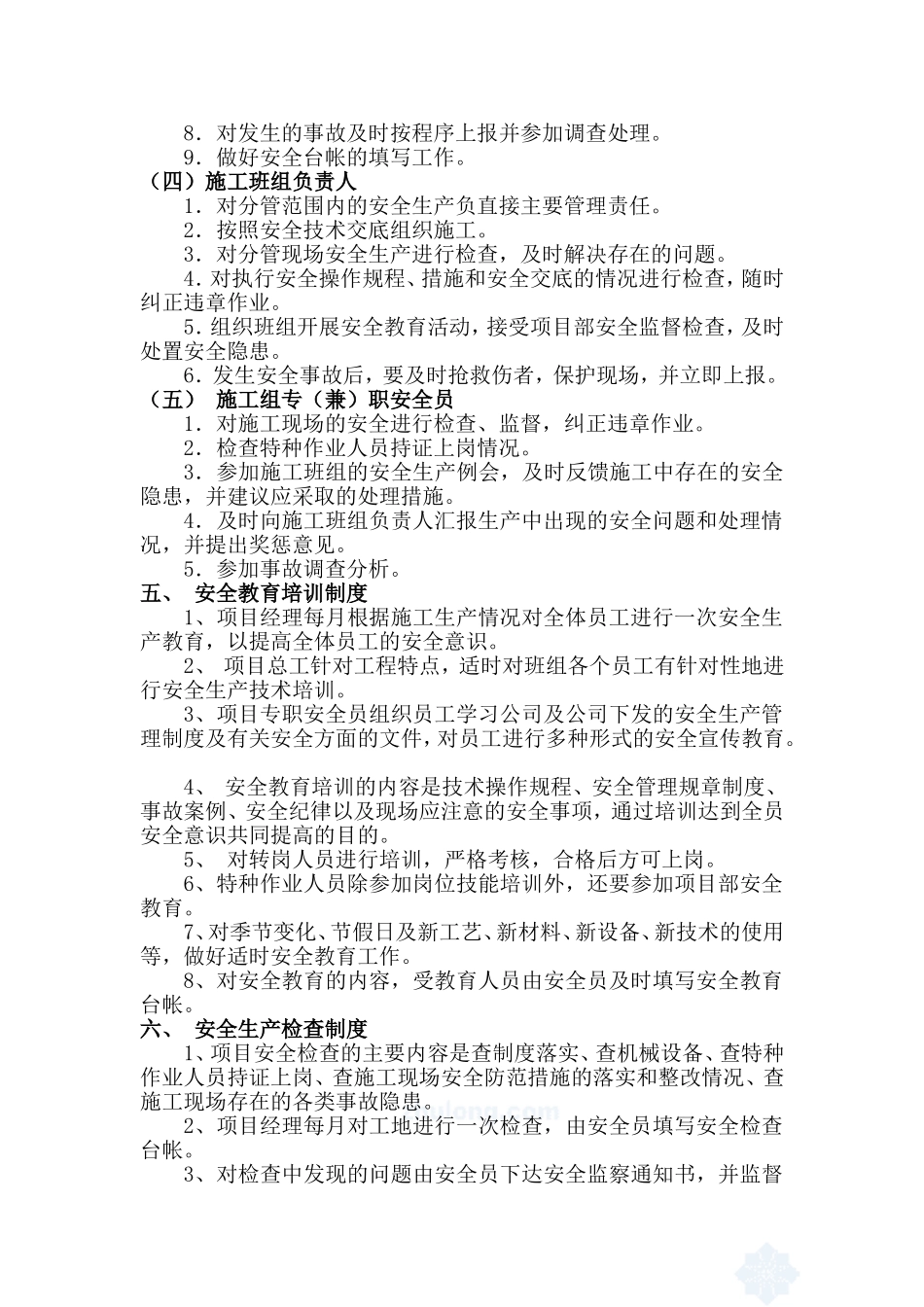 8．对发生的事故及时按程序上报并参加调查处理。
9．做好安全台帐的填写工作。
（四）施工班组负责人
1．对分管范围内的安全生产负直接主要管理责任。
2．按照安全技术交底组织施工。
3．对分管现场安全生产进行检查，及时解决存在的问题。
4.对执行安全操作规程、措施和安全交底的情况进行检查，随时纠正违章作业。
5.组织班组开展安全教育活动，接受项目部安全监督检查，及时处置安全隐患。
6.发生安全事故后，要及时抢救伤者，保护现场，并立即上报。
（五） 施工组专（兼）职安全员
1．对施工现场的安全进行检查、监督，纠正违章作业。
2．检查特种作业人员持证上岗情况。
3．参加施工班组的安全生产例会，及时反馈施工中存在的安全隐患，并建议应采取的处理措施。
4．及时向施工班组负责人汇报生产中出现的安全问题和处理情况，并提出奖惩意见。
5．参加事故调查分析。
五、 安全教育培训制度
1、项目经理每月根据施工生产情况对全体员工进行一次安全生产教育，以提高全体员工的安全意识。
2、 项目总工针对工程特点，适时对班组各个员工有针对性地进行安全生产技术培训。
3、项目专职安全员组织员工学习公司及公司下发的安全生产管理制度及有关安全方面的文件，对员工进行多种形式的安全宣传教育。

4、 安全教育培训的内容是技术操作规程、安全管理规章制度、事故案例、安全纪律以及现场应注意的安全事项，通过培训达到全员安全意识共同提高的目的。
5、 对转岗人员进行培训，严格考核，合格后方可上岗。
6、特种作业人员除参加岗位技能培训外，还要参加项目部安全教育。
7、对季节变化、节假日及新工艺、新材料、新设备、新技术的使用等，做好适时安全教育工作。
8、对安全教育的内容，受教育人员由安全员及时填写安全教育台帐。
六、 安全生产检查制度
1、项目安全检查的主要内容是查制度落实、查机械设备、查特种作业人员持证上岗、查施工现场安全防范措施的落实和整改情况、查施工现场存在的各类事故隐患。
2、项目经理每月对工地进行一次检查，由安全员填写安全检查台帐。
3、对检查中发现的问题由安全员下达安全监察通知书，并监督